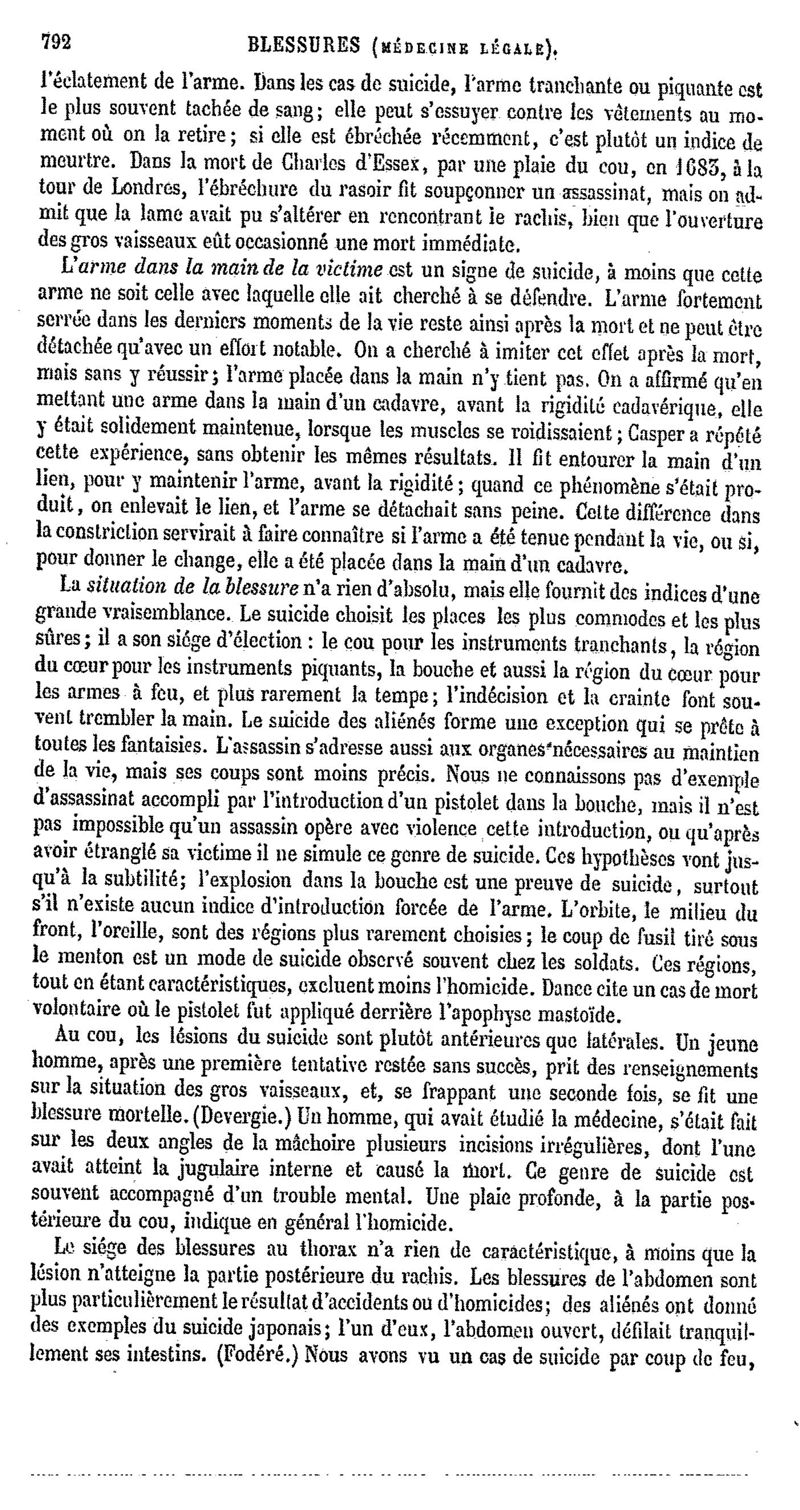 792 BLESSURES (MÉDECINE LÉGALE).

l'éclatement de l'arme. Dans les cas de suicide, l'arme tranchante ou piquante est le plus souvent tachée de sang; elle peut s'essuyer contre les vêtements au moment où on la retire; si elle est ébréchée récemment, c'est plutôt un indice de meurtre. Dans la mort de Charles d'Essex, par une plaie du cou, en 1683, à la tour de Londres, l'ébréchure du rasoir fit soupçonner un assassinat, mais on admit que la lame avait pu s'altérer en rencontrant le rachis, bien que l'ouverture des gros vaisseaux eût occasionné une mort immédiate.

L'arme dans la main de la victime est un signe de suicide, à moins que cette arme ne soit celle avec laquelle elle ait cherché à se défendre. L'arme fortement serrée dans les derniers moments de la vie reste ainsi après la mort et ne peut être détachée qu'avec un effort notable. On a cherché à imiter cet effet après la mort, mais sans y réussir; l'arme placée dans la main n'y tient pas. On a affirmé qu'en mettant une arme dans la main d'un cadavre, avant la rigidité cadavérique, elle y était solidement maintenue, lorsque les muscles se roidissaient; Casper a répété cette expérience, sans obtenir les mêmes résultats. Il fit entourer la main d'un lien, pour y maintenir l'arme, avant la rigidité; quand ce phénomène s'était produit, on enlevait le lien, et l'arme se détachait sans peine. Cette différence dans la constriction servirait à faire connaître si l'arme a été tenue pendant la vie, ou si, pour donner le change, elle a été placée dans la main d'un cadavre.

La situation de la blessure n'a rien d'absolu, mais elle fournit des indices d'une grande vraisemblance. Le suicide choisit les places les plus commodes et les plus sûres; il a son siége d'élection : le cou pour les instruments tranchants, la région du cœur pour les instruments piquants, la bouche et aussi la région du cœur pour les armes à feu, et plus rarement la tempe; l'indécision et la crainte font souvent trembler la main. Le suicide des aliénés forme une exception qui se prête à toutes les fantaisies. L'assassin s'adresse aussi aux organes nécessaires au maintien de la vie, mais ses coups sont moins précis. Nous ne connaissons pas d'exemple d'assassinat accompli par l'introduction d'un pistolet dans la bouche, mais il n'est pas impossible qu'un assassin opère avec violence cette introduction, ou qu'après avoir étranglé sa victime il ne simule ce genre de suicide. Ces hypothèses vont jusqu'à la subtilité; l'explosion dans la bouche est une preuve de suicide, surtout s'il n'existe aucun indice d'introduction forcée de l'arme. L'orbite, le milieu du front, l'oreille, sont des régions plus rarement choisies; le coup de fusil tiré sous le menton est un mode de suicide observé souvent chez les soldats. Ces régions, tout en étant caractéristiques, excluent moins l'homicide. Dance cite un cas de mort volontaire où le pistolet fut appliqué derrière l'apophyse mastoïde.

Au cou, les lésions du suicide sont plutôt antérieures que latérales. Un jeune homme, après une première tentative restée sans succès, prit des renseignements sur la situation des gros vaisseaux, et, se frappant une seconde fois, se fit une blessure mortelle. (Devergie.) Un homme, qui avait étudié la médecine, s'était fait sur les deux angles de la mâchoire plusieurs incisions irrégulières, dont l'une avait atteint la jugulaire interne et causé la mort. Ce genre de suicide est souvent accompagné d'un trouble mental. Une plaie profonde, à la partie postérieure du cou, indique en général l'homicide.

Le siége des blessures au thorax n'a rien de caractéristique, à moins que la lésion n'atteigne la partie postérieure du rachis. Les blessures de l'abdomen sont plus particulièrement le résultat d'accidents ou d'homicides; des aliénés ont donné des exemples du suicide japonais; l'un d'eux, l'abdomen ouvert, défilait tranquillement ses intestins. (Fodéré.) Nous avons vu un cas de suicide par coup de feu,